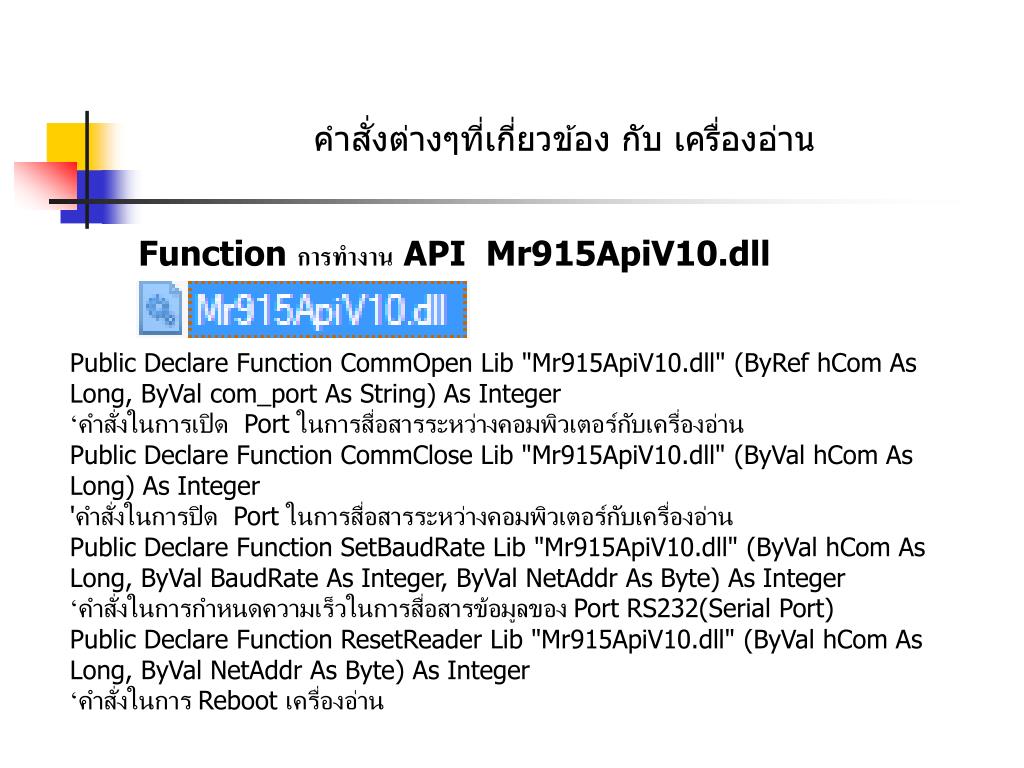 คำสั่งต่างๆที่เกี่ยวข้อง กับ เครื่องอ่าน

Function การทำงาน API Mr915ApiV10.dll

Mr915ApiV10.dll

Public Declare Function CommOpen Lib "Mr915ApiV10.dll" (ByRef hCom As Long, ByVal com_port As String) As Integer
‘คำสั่งในการเปิด Port ในการสื่อสารระหว่างคอมพิวเตอร์กับเครื่องอ่าน
Public Declare Function CommClose Lib "Mr915ApiV10.dll" (ByVal hCom As Long) As Integer
'คำสั่งในการปิด Port ในการสื่อสารระหว่างคอมพิวเตอร์กับเครื่องอ่าน
Public Declare Function SetBaudRate Lib "Mr915ApiV10.dll" (ByVal hCom As Long, ByVal BaudRate As Integer, ByVal NetAddr As Byte) As Integer
‘คำสั่งในการกำหนดความเร็วในการสื่อสารข้อมูลของ Port RS232(Serial Port)
Public Declare Function ResetReader Lib "Mr915ApiV10.dll" (ByVal hCom As Long, ByVal NetAddr As Byte) As Integer
‘คำสั่งในการ Reboot เครื่องอ่าน